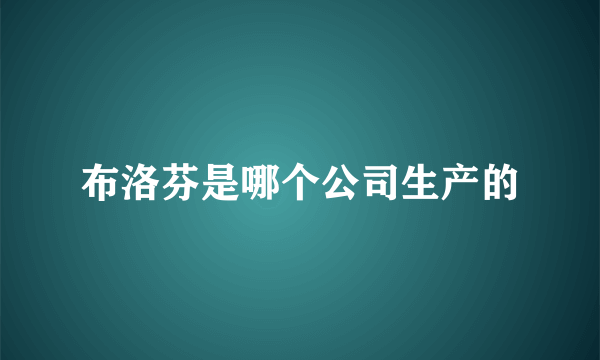 布洛芬是哪个公司生产的